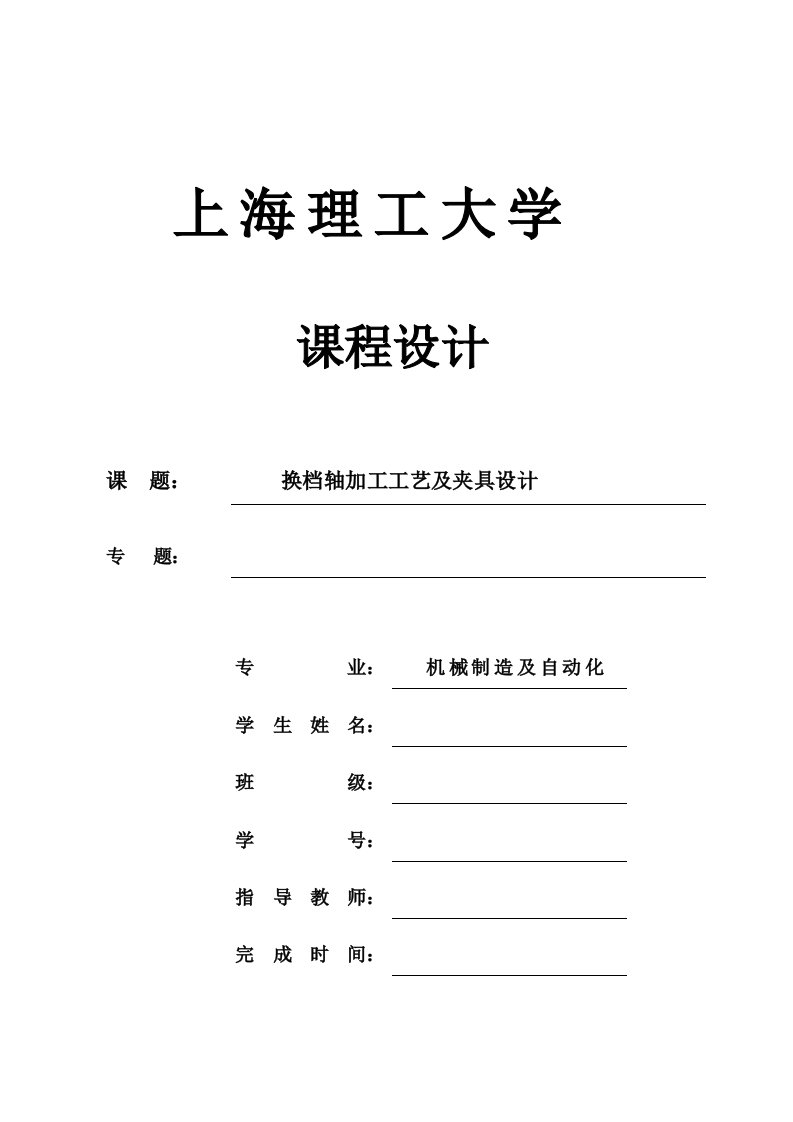 上海理工大学

课程设计

课 题： 换档轴加工工艺及夹具设计

专 题：

专 业： 机械制造及自动化

学 生 姓 名：

班 级：

学 号：

指 导 教 师：

完 成 时 间：